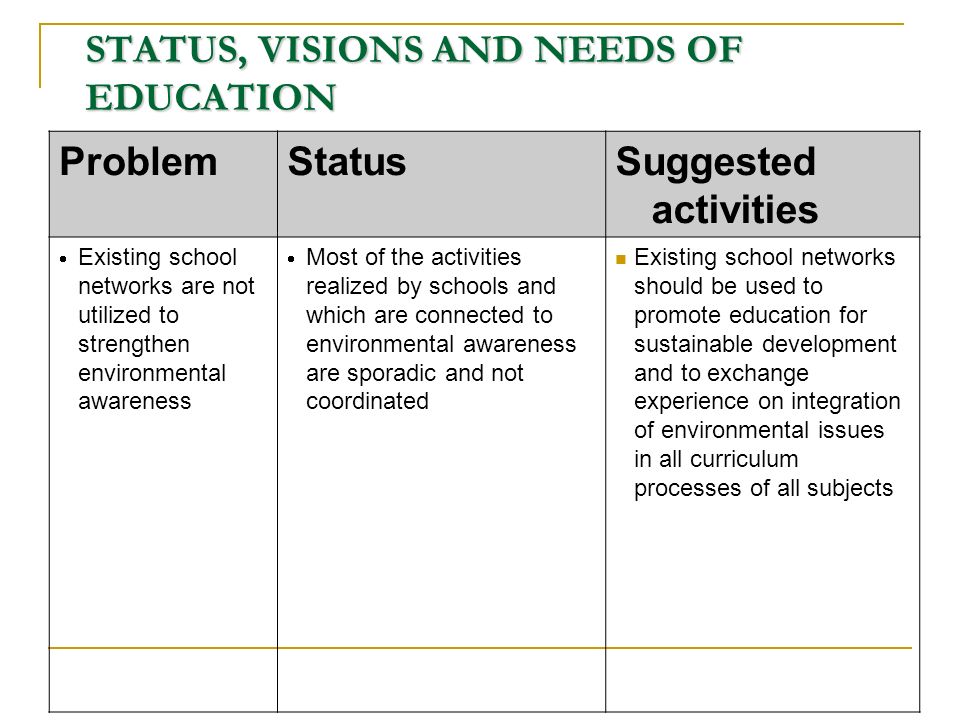 STATUS, VISIONS AND NEEDS OF EDUCATION

| Problem | Status | Suggested activities |
|---|---|---|
| • Existing school networks are not utilized to strengthen environmental awareness | • Most of the activities realized by schools and which are connected to environmental awareness are sporadic and not coordinated | ▪ Existing school networks should be used to promote education for sustainable development and to exchange experience on integration of environmental issues in all curriculum processes of all subjects |
| | | |